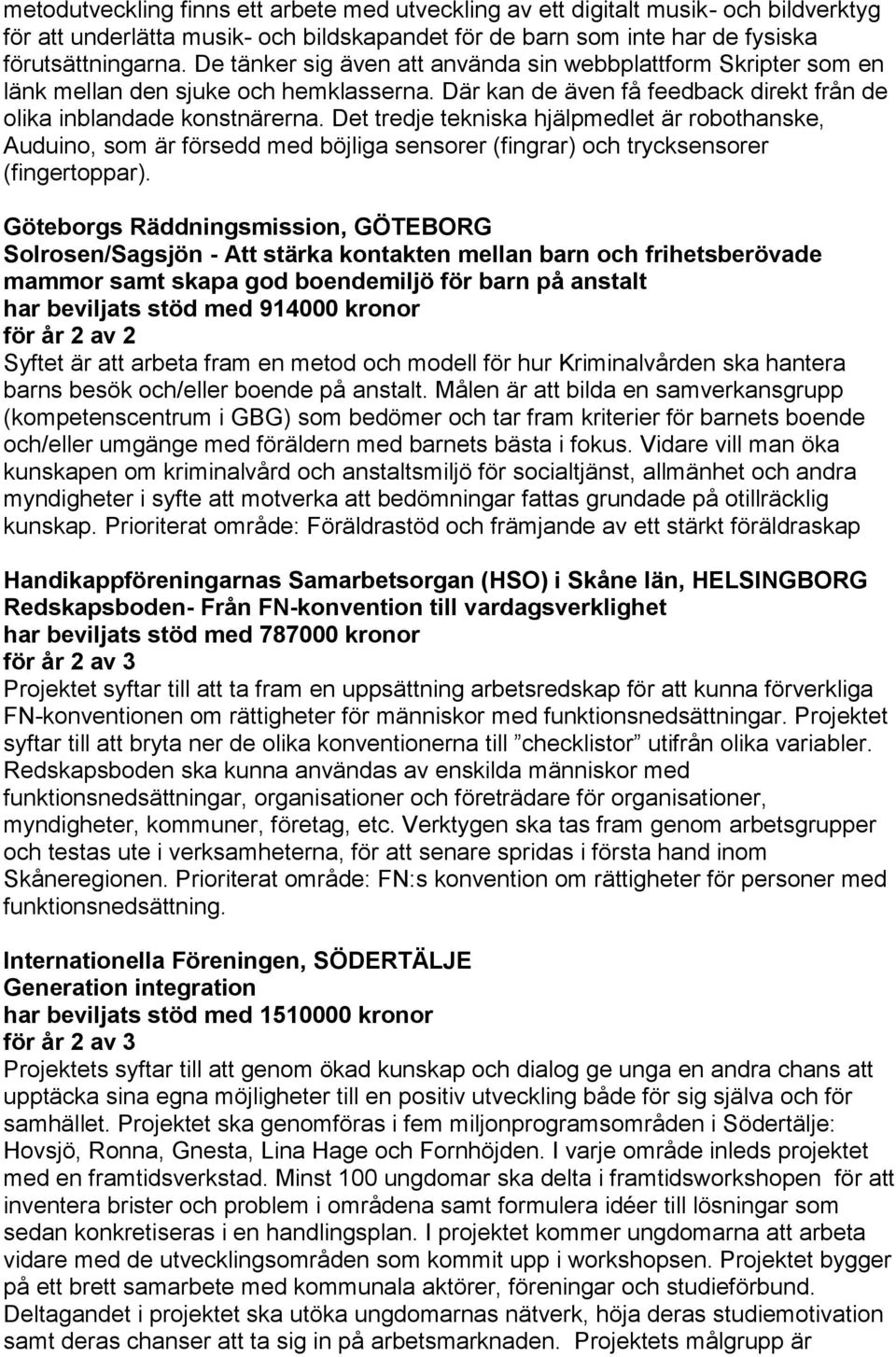 metodutveckling finns ett arbete med utveckling av ett digitalt musik- och bildverktyg för att underlätta musik- och bildskapandet för de barn som inte har de fysiska förutsättningarna. De tänker sig även att använda sin webbplattform Skripter som en länk mellan den sjuke och hemklasserna. Där kan de även få feedback direkt från de olika inblandade konstnärerna. Det tredje tekniska hjälpmedlet är robothanske, Auduino, som är försedd med böjliga sensorer (fingrar) och trycksensorer (fingertoppar).

Göteborgs Räddningsmission, GÖTEBORG
Solrosen/Sagsjön - Att stärka kontakten mellan barn och frihetsberövade mammor samt skapa god boendemiljö för barn på anstalt
har beviljats stöd med 914000 kronor
för år 2 av 2
Syftet är att arbeta fram en metod och modell för hur Kriminalvården ska hantera barns besök och/eller boende på anstalt. Målen är att bilda en samverkansgrupp (kompetenscentrum i GBG) som bedömer och tar fram kriterier för barnets boende och/eller umgänge med föräldern med barnets bästa i fokus. Vidare vill man öka kunskapen om kriminalvård och anstaltsmiljö för socialtjänst, allmänhet och andra myndigheter i syfte att motverka att bedömningar fattas grundade på otillräcklig kunskap. Prioriterat område: Föräldrastöd och främjande av ett stärkt föräldraskap

Handikappföreningarnas Samarbetsorgan (HSO) i Skåne län, HELSINGBORG
Redskapsboden- Från FN-konvention till vardagsverklighet
har beviljats stöd med 787000 kronor
för år 2 av 3
Projektet syftar till att ta fram en uppsättning arbetsredskap för att kunna förverkliga FN-konventionen om rättigheter för människor med funktionsnedsättningar. Projektet syftar till att bryta ner de olika konventionerna till ”checklistor” utifrån olika variabler. Redskapsboden ska kunna användas av enskilda människor med funktionsnedsättningar, organisationer och företrädare för organisationer, myndigheter, kommuner, företag, etc. Verktygen ska tas fram genom arbetsgrupper och testas ute i verksamheterna, för att senare spridas i första hand inom Skåneregionen. Prioriterat område: FN:s konvention om rättigheter för personer med funktionsnedsättning.

Internationella Föreningen, SÖDERTÄLJE
Generation integration
har beviljats stöd med 1510000 kronor
för år 2 av 3
Projektets syftar till att genom ökad kunskap och dialog ge unga en andra chans att upptäcka sina egna möjligheter till en positiv utveckling både för sig själva och för samhället. Projektet ska genomföras i fem miljonprogramsområden i Södertälje: Hovsjö, Ronna, Gnesta, Lina Hage och Fornhöjden. I varje område inleds projektet med en framtidsverkstad. Minst 100 ungdomar ska delta i framtidsworkshopen för att inventera brister och problem i områdena samt formulera idéer till lösningar som sedan konkretiseras i en handlingsplan. I projektet kommer ungdomarna att arbeta vidare med de utvecklingsområden som kommit upp i workshopsen. Projektet bygger på ett brett samarbete med kommunala aktörer, föreningar och studieförbund. Deltagandet i projektet ska utöka ungdomarnas nätverk, höja deras studiemotivation samt deras chanser att ta sig in på arbetsmarknaden. Projektets målgrupp är